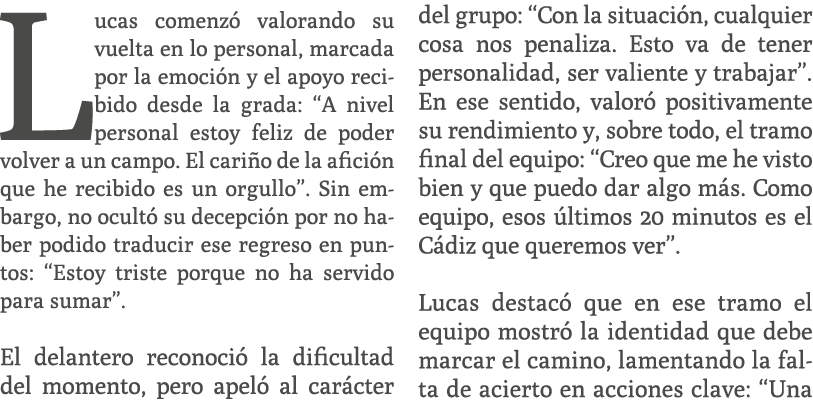 Lucas comenzó valorando su vuelta en lo personal, marcada por la emoción y el apoyo recibido desde la grada: “A nivel personal estoy feliz de poder volver a un campo. El cariño de la afición que he recibido es un orgullo”. Sin embargo, no ocultó su decepción por no haber podido traducir ese regreso en puntos: “Estoy triste porque no ha servido para sumar”.

El delantero reconoció la dificultad del momento, pero apeló al carácter del grupo: “Con la situación, cualquier cosa nos penaliza. Esto va de tener personalidad, ser valiente y trabajar”. En ese sentido, valoró positivamente su rendimiento y, sobre todo, el tramo final del equipo: “Creo que me he visto bien y que puedo dar algo más. Como equipo, esos últimos 20 minutos es el Cádiz que queremos ver”.

Lucas destacó que en ese tramo el equipo mostró la identidad que debe marcar el camino, lamentando la falta de acierto en acciones clave: “Una